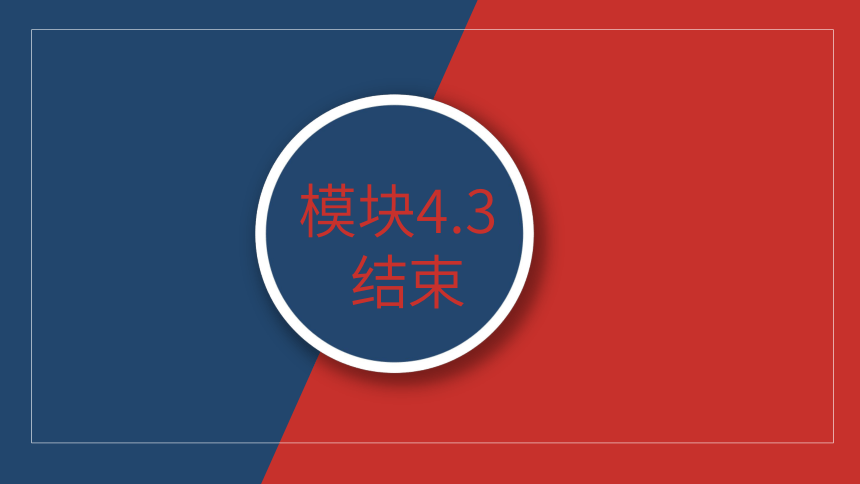 模块4.3
结束